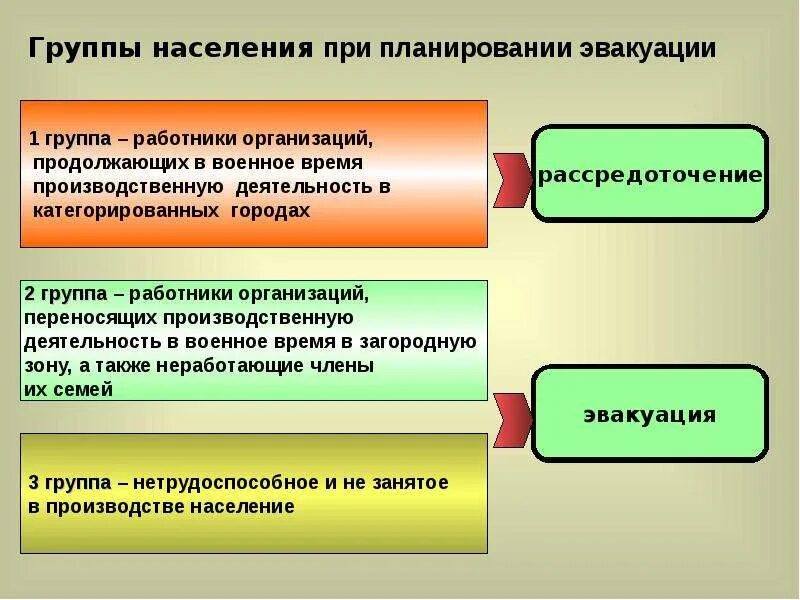 Группы населения при планировании эвакуации

1 группа – работники организаций, продолжающих в военное время производственную деятельность в категорированных городах

рассредоточение

2 группа – работники организаций, переносящих производственную деятельность в военное время в загородную зону, а также неработающие члены их семей

эвакуация

3 группа – нетрудоспособное и не занятое в производстве население